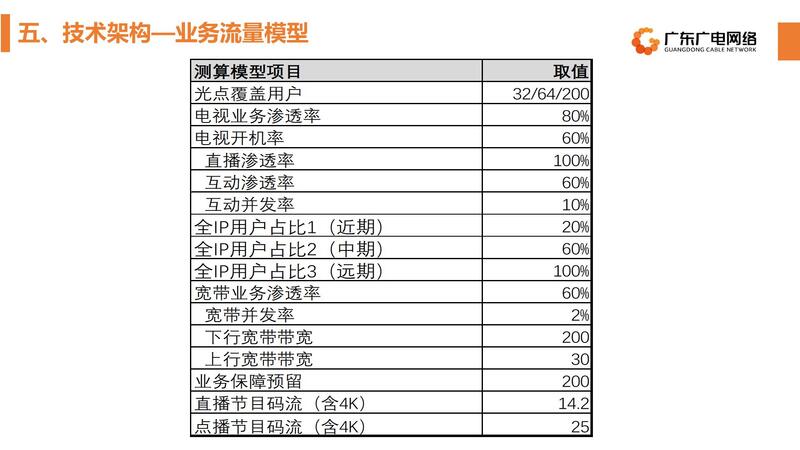 五、技术架构—业务流量模型

广东广电网络
GUANGDONG CABLE NETWORK

| 测算模型项目 | 取值 |
|---|---|
| 光点覆盖用户 | 32/64/200 |
| 电视业务渗透率 | 80% |
| 电视开机率 | 60% |
| 直播渗透率 | 100% |
| 互动渗透率 | 60% |
| 互动并发率 | 10% |
| 全IP用户占比1（近期） | 20% |
| 全IP用户占比2（中期） | 60% |
| 全IP用户占比3（远期） | 100% |
| 宽带业务渗透率 | 60% |
| 宽带并发率 | 2% |
| 下行宽带带宽 | 200 |
| 上行宽带带宽 | 30 |
| 业务保障预留 | 200 |
| 直播节目码流（含4K） | 14.2 |
| 点播节目码流（含4K） | 25 |